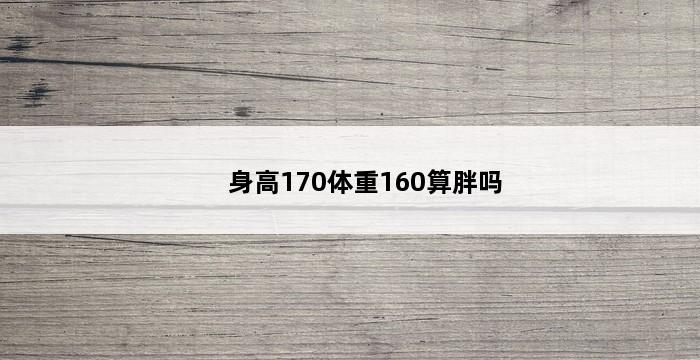 身高170体重160算胖吗